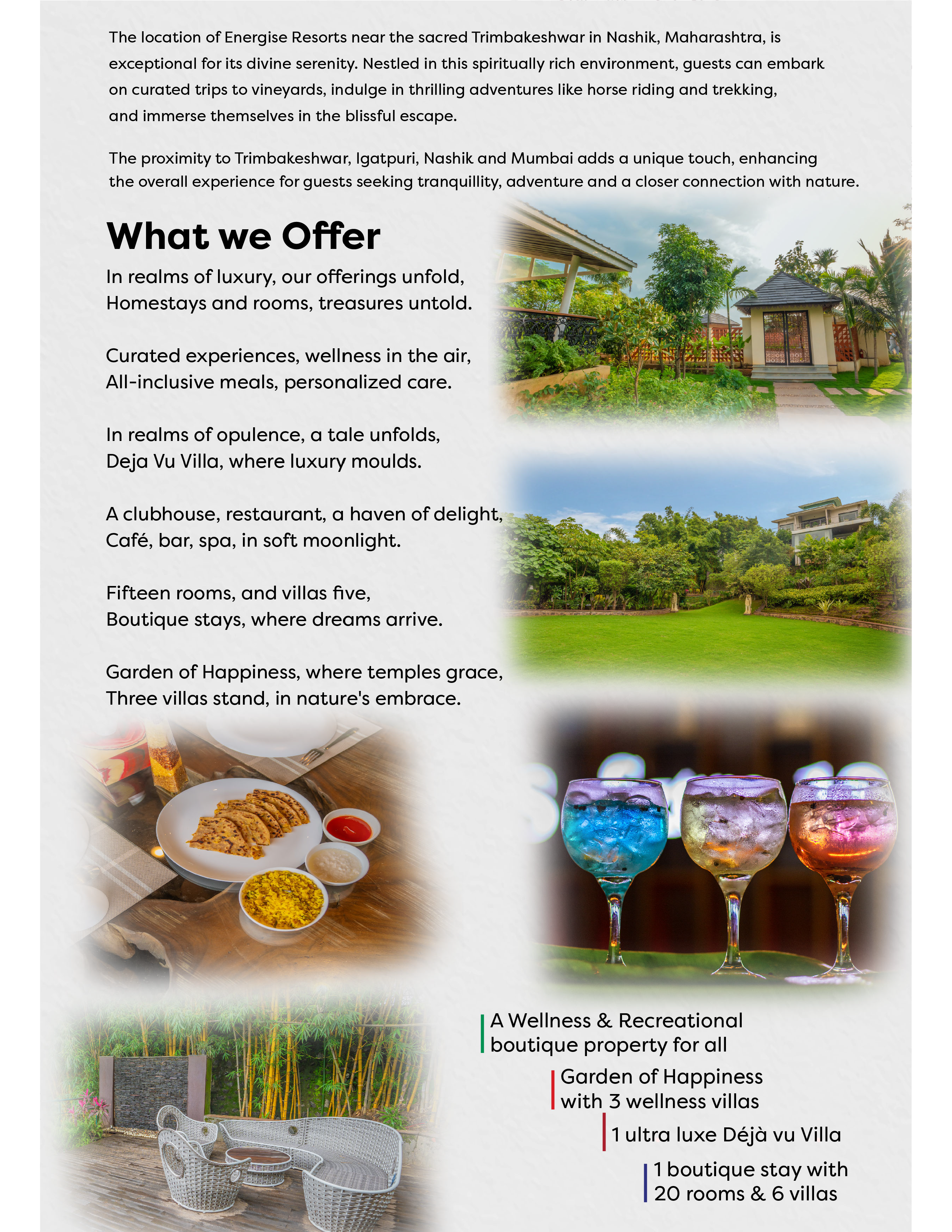 The location of Energise Resorts near the sacred Trimbakeshwar in Nashik, Maharashtra, is exceptional for its divine serenity. Nestled in this spiritually rich environment, guests can embark on curated trips to vineyards, indulge in thrilling adventures like horse riding and trekking, and immerse themselves in the blissful escape.

The proximity to Trimbakeshwar, Igatpuri, Nashik and Mumbai adds a unique touch, enhancing the overall experience for guests seeking tranquillity, adventure and a closer connection with nature.

What we Offer

In realms of luxury, our offerings unfold,
Homestays and rooms, treasures untold.

Curated experiences, wellness in the air,
All-inclusive meals, personalized care.

In realms of opulence, a tale unfolds,
Deja Vu Villa, where luxury moulds.

A clubhouse, restaurant, a haven of delight,
Café, bar, spa, in soft moonlight.

Fifteen rooms, and villas five,
Boutique stays, where dreams arrive.

Garden of Happiness, where temples grace,
Three villas stand, in nature's embrace.

A Wellness & Recreational boutique property for all

Garden of Happiness with 3 wellness villas

1 ultra luxe Déjà vu Villa

1 boutique stay with 20 rooms & 6 villas